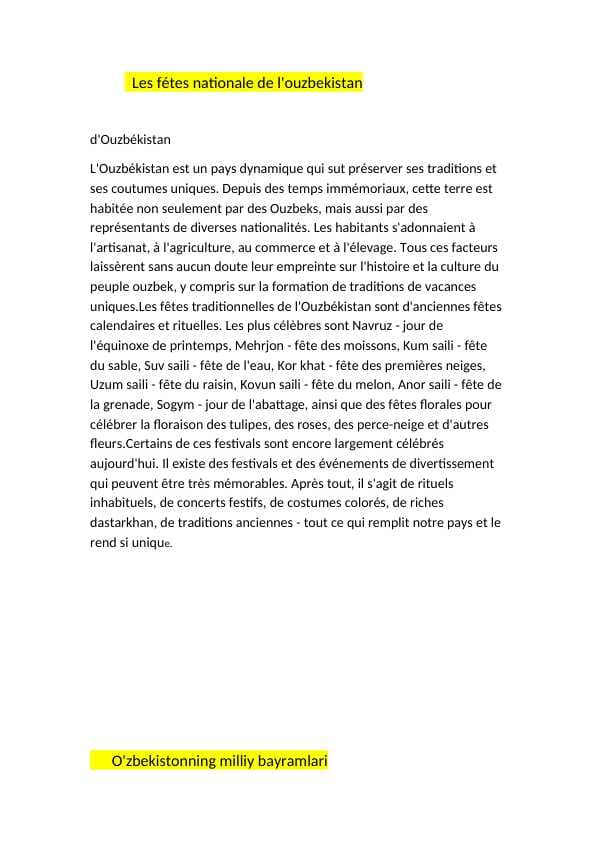 Les fétes nationale de l'ouzbekistan

d'Ouzbékistan

L'Ouzbékistan est un pays dynamique qui sut préserver ses traditions et ses coutumes uniques. Depuis des temps immémoriaux, cette terre est habitée non seulement par des Ouzbeks, mais aussi par des représentants de diverses nationalités. Les habitants s'adonnaient à l'artisanat, à l'agriculture, au commerce et à l'élevage. Tous ces facteurs laissèrent sans aucun doute leur empreinte sur l'histoire et la culture du peuple ouzbek, y compris sur la formation de traditions de vacances uniques.Les fêtes traditionnelles de l'Ouzbékistan sont d'anciennes fêtes calendaires et rituelles. Les plus célèbres sont Navruz - jour de l'équinoxe de printemps, Mehrjon - fête des moissons, Kum saili - fête du sable, Suv saili - fête de l'eau, Kor khat - fête des premières neiges, Uzum saili - fête du raisin, Kovun saili - fête du melon, Anor saili - fête de la grenade, Sogym - jour de l'abattage, ainsi que des fêtes florales pour célébrer la floraison des tulipes, des roses, des perce-neige et d'autres fleurs.Certains de ces festivals sont encore largement célébrés aujourd'hui. Il existe des festivals et des événements de divertissement qui peuvent être très mémorables. Après tout, il s'agit de rituels inhabituels, de concerts festifs, de costumes colorés, de riches dastarkhan, de traditions anciennes - tout ce qui remplit notre pays et le rend si unique.

O'zbekistonning milliy bayramlari